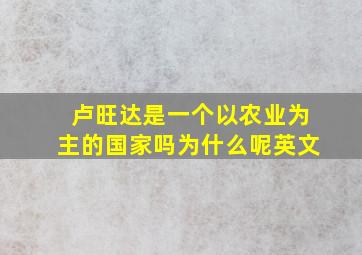 卢旺达是一个以农业为主的国家吗为什么呢英文